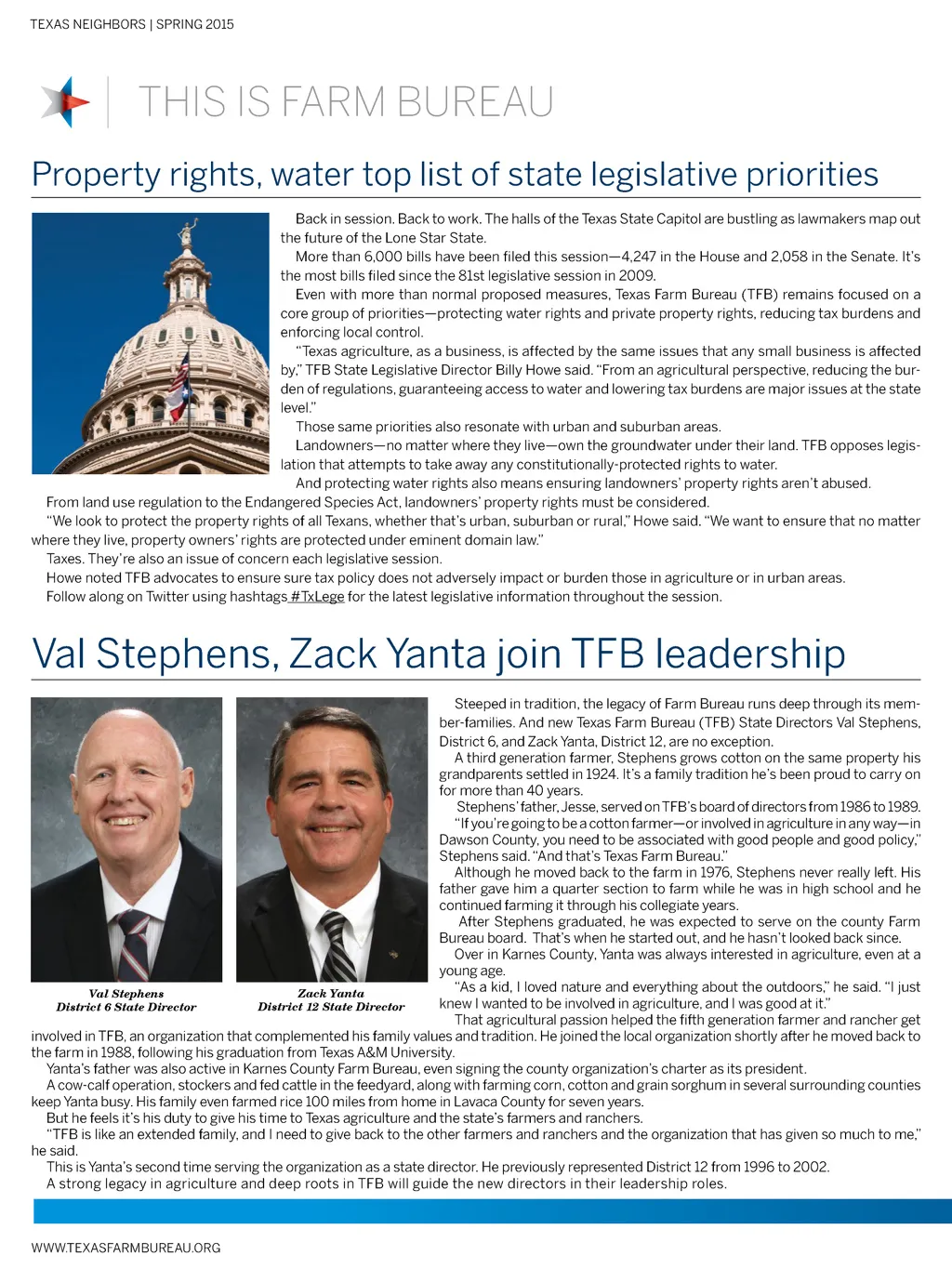 TEXAS NEIGHBORS | SPRING 2015

THIS IS FARM BUREAU

Property rights, water top list of state legislative priorities

Back in session. Back to work. The halls of the Texas State Capitol are bustling as lawmakers map out the future of the Lone Star State.

More than 6,000 bills have been filed this session—4,247 in the House and 2,058 in the Senate. It's the most bills filed since the 81st legislative session in 2009.

Even with more than normal proposed measures, Texas Farm Bureau (TFB) remains focused on a core group of priorities—protecting water rights and private property rights, reducing tax burdens and enforcing local control.

"Texas agriculture, as a business, is affected by the same issues that any small business is affected by," TFB State Legislative Director Billy Howe said. "From an agricultural perspective, reducing the burden of regulations, guaranteeing access to water and lowering tax burdens are major issues at the state level."

Those same priorities also resonate with urban and suburban areas.

Landowners—no matter where they live—own the groundwater under their land. TFB opposes legislation that attempts to take away any constitutionally-protected rights to water.

And protecting water rights also means ensuring landowners' property rights aren't abused.

From land use regulation to the Endangered Species Act, landowners' property rights must be considered.

"We look to protect the property rights of all Texans, whether that's urban, suburban or rural," Howe said. "We want to ensure that no matter where they live, property owners' rights are protected under eminent domain law."

Taxes. They're also an issue of concern each legislative session.

Howe noted TFB advocates to ensure sure tax policy does not adversely impact or burden those in agriculture or in urban areas.

Follow along on Twitter using hashtags #TxLege for the latest legislative information throughout the session.

Val Stephens, Zack Yanta join TFB leadership

Val Stephens
District 6 State Director

Zack Yanta
District 12 State Director

Steeped in tradition, the legacy of Farm Bureau runs deep through its member-families. And new Texas Farm Bureau (TFB) State Directors Val Stephens, District 6, and Zack Yanta, District 12, are no exception.

A third generation farmer, Stephens grows cotton on the same property his grandparents settled in 1924. It's a family tradition he's been proud to carry on for more than 40 years.

Stephens' father, Jesse, served on TFB's board of directors from 1986 to 1989.

"If you're going to be a cotton farmer—or involved in agriculture in any way—in Dawson County, you need to be associated with good people and good policy," Stephens said. "And that's Texas Farm Bureau."

Although he moved back to the farm in 1976, Stephens never really left. His father gave him a quarter section to farm while he was in high school and he continued farming it through his collegiate years.

After Stephens graduated, he was expected to serve on the county Farm Bureau board. That's when he started out, and he hasn't looked back since.

Over in Karnes County, Yanta was always interested in agriculture, even at a young age.

"As a kid, I loved nature and everything about the outdoors," he said. "I just knew I wanted to be involved in agriculture, and I was good at it."

That agricultural passion helped the fifth generation farmer and rancher get involved in TFB, an organization that complemented his family values and tradition. He joined the local organization shortly after he moved back to the farm in 1988, following his graduation from Texas A&M University.

Yanta's father was also active in Karnes County Farm Bureau, even signing the county organization's charter as its president.

A cow-calf operation, stockers and fed cattle in the feedyard, along with farming corn, cotton and grain sorghum in several surrounding counties keep Yanta busy. His family even farmed rice 100 miles from home in Lavaca County for seven years.

But he feels it's his duty to give his time to Texas agriculture and the state's farmers and ranchers.

"TFB is like an extended family, and I need to give back to the other farmers and ranchers and the organization that has given so much to me," he said.

This is Yanta's second time serving the organization as a state director. He previously represented District 12 from 1996 to 2002.

A strong legacy in agriculture and deep roots in TFB will guide the new directors in their leadership roles.

WWW.TEXASFARMBUREAU.ORG